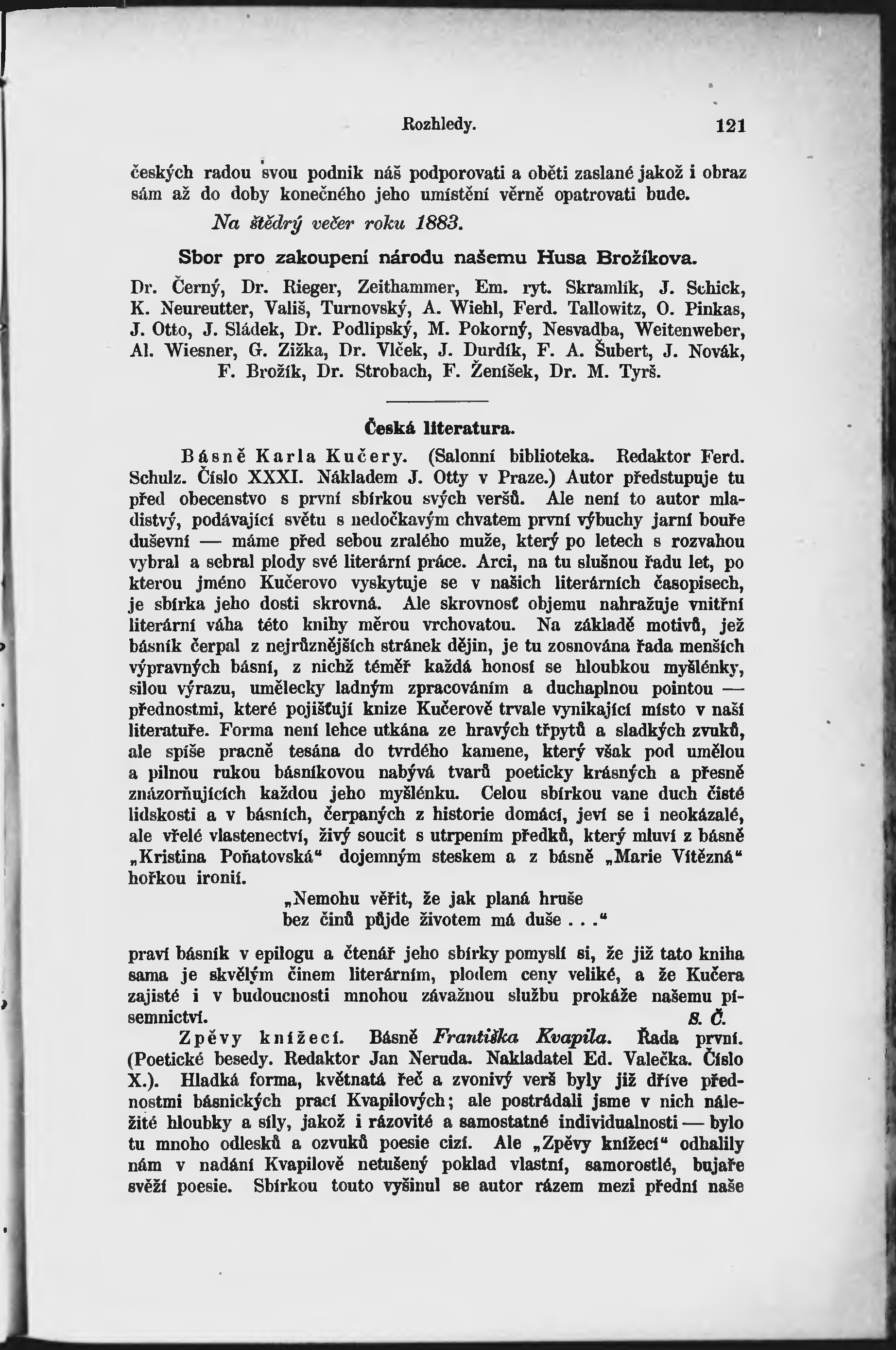 Rozhledy. 121

českých radou svou podnik náš podporovati a oběti zaslané jakož i obraz sám až do doby konečného jeho umístění věrně opatrovati bude.

Na štědrý večer roku 1883.

Sbor pro zakoupení národu našemu Husa Brožíkova.

Dr. Černý, Dr. Rieger, Zeithammer, Em. ryt. Skramlík, J. Schick, K. Neureutter, Vališ, Turnovský, A. Wiehl, Ferd. Tallowitz, O. Pinkas, J. Otto, J. Sládek, Dr. Podlipský, M. Pokorný, Nesvadba, Weitenweber, Al. Wiesner, G. Zižka, Dr. Vlček, J. Durdík, F. A. Šubert, J. Novák, F. Brožík, Dr. Strobach, F. Ženíšek, Dr. M. Tyrš.

Česká literatura.

Básně Karla Kučery. (Salonní biblioteka. Redaktor Ferd. Schulz. Číslo XXXI. Nákladem J. Otty v Praze.) Autor předstupuje tu před obecenstvo s první sbírkou svých veršů. Ale není to autor mladistvý, podávající světu s nedočkavým chvatem první výbuchy jarní bouře duševní — máme před sebou zralého muže, který po letech s rozvahou vybral a sebral plody své literární práce. Arci, na tu slušnou řadu let, po kterou jméno Kučerovo vyskytuje se v našich literárních časopisech, je sbírka jeho dosti skrovná. Ale skrovnosť objemu nahražuje vnitřní literární váha této knihy měrou vrchovatou. Na základě motivů, jež básník čerpal z nejrůznějších stránek dějin, je tu zosnována řada menších výpravných básní, z nichž téměř každá honosí se hloubkou myšlénky, silou výrazu, umělecky ladným zpracováním a duchaplnou pointou — přednostmi, které pojišťují knize Kučerově trvale vynikající místo v naší literatuře. Forma není lehce utkána ze hravých třpytů a sladkých zvuků, ale spíše pracně tesána do tvrdého kamene, který však pod umělou a pilnou rukou básníkovou nabývá tvarů poeticky krásných a přesně znázorňujících každou jeho myšlénku. Celou sbírkou vane duch čisté lidskosti a v básních, čerpaných z historie domácí, jeví se i neokázalé, ale vřelé vlastenectví, živý soucit s utrpením předků, který mluví z básně „Kristina Poňatovská“ dojemným steskem a z básně „Marie Vítězná“ hořkou ironií.

„Nemohu věřit, že jak planá hruše
bez činů půjde životem má duše . . .“

praví básník v epilogu a čtenář jeho sbírky pomyslí si, že již tato kniha sama je skvělým činem literárním, plodem ceny veliké, a že Kučera zajisté i v budoucnosti mnohou závažnou službu prokáže našemu písemnictví. S. Č.

Zpěvy knížecí. Básně Františka Kvapila. Řada první. (Poetické besedy. Redaktor Jan Neruda. Nakladatel Ed. Valečka. Číslo X.). Hladká forma, květnatá řeč a zvonivý verš byly již dříve přednostmi básnických prací Kvapilových; ale postrádali jsme v nich náležité hloubky a síly, jakož i rázovité a samostatné individualnosti — bylo tu mnoho odlesků a ozvuků poesie cizí. Ale „Zpěvy knížecí“ odhalily nám v nadání Kvapilově netušený poklad vlastní, samorostlé, bujaře svěží poesie. Sbírkou touto vyšinul se autor rázem mezi přední naše